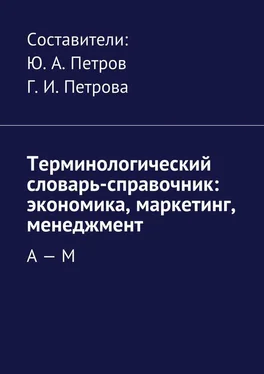 Составители:
Ю. А. Петров
Г. И. Петрова

Терминологический словарь-справочник: экономика, маркетинг, менеджмент

А — М